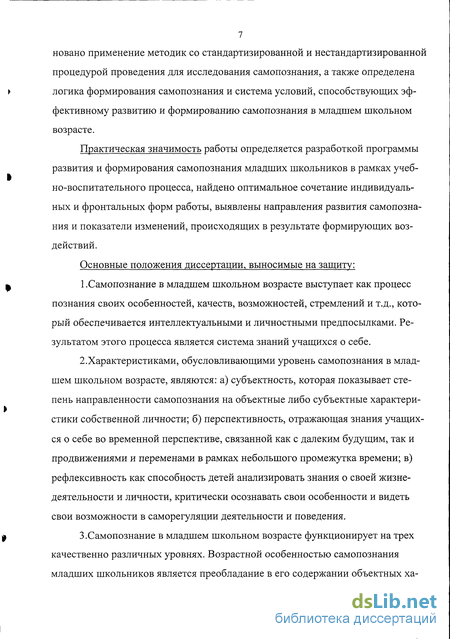 7

новано применение методик со стандартизированной и нестандартизированной процедурой проведения для исследования самопознания, а также определена логика формирования самопознания и система условий, способствующих эффективному развитию и формированию самопознания в младшем школьном возрасте.

Практическая значимость работы определяется разработкой программы развития и формирования самопознания младших школьников в рамках учебно-воспитательного процесса, найдено оптимальное сочетание индивидуальных и фронтальных форм работы, выявлены направления развития самопознания и показатели изменений, происходящих в результате формирующих воздействий.

Основные положения диссертации, выносимые на защиту:

1.Самопознание в младшем школьном возрасте выступает как процесс познания своих особенностей, качеств, возможностей, стремлений и т.д., который обеспечивается интеллектуальными и личностными предпосылками. Результатом этого процесса является система знаний учащихся о себе.

2.Характеристиками, обусловливающими уровень самопознания в младшем школьном возрасте, являются: а) субъектность, которая показывает степень направленности самопознания на объектные либо субъектные характеристики собственной личности; б) перспективность, отражающая знания учащихся о себе во временной перспективе, связанной как с далеким будущим, так и продвижениями и переменами в рамках небольшого промежутка времени; в) рефлексивность как способность детей анализировать знания о своей жизнедеятельности и личности, критически осознавать свои особенности и видеть свои возможности в саморегуляции деятельности и поведения.

3.Самопознание в младшем школьном возрасте функционирует на трех качественно различных уровнях. Возрастной особенностью самопознания младших школьников является преобладание в его содержании объектных ха-

dsLib.net
библиотека диссертаций